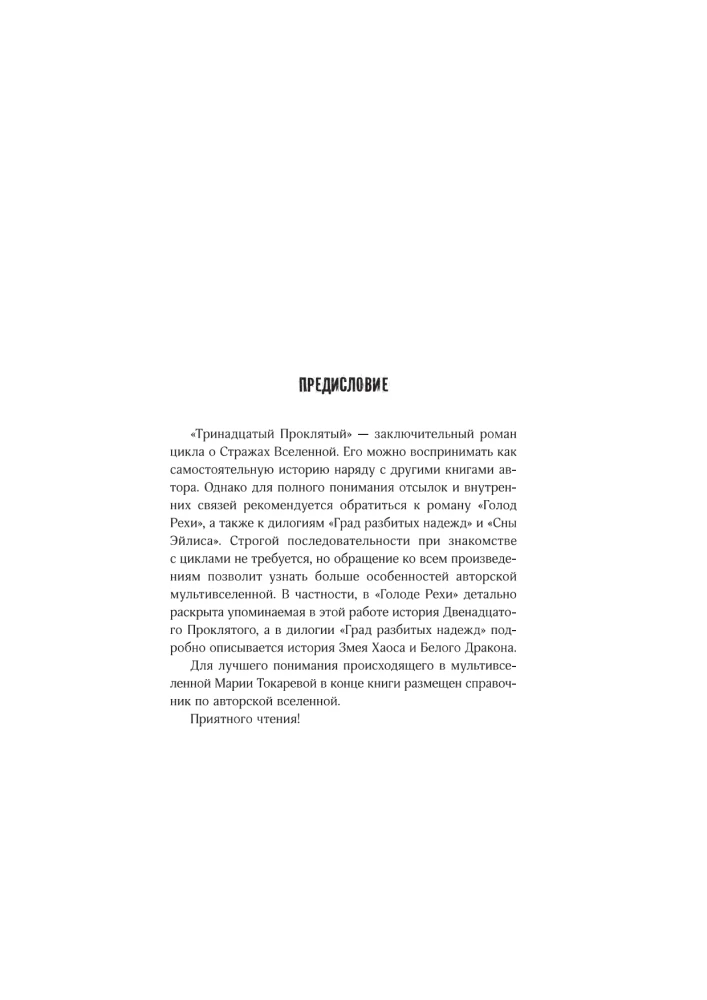 ПРЕДИСЛОВИЕ

«Тринадцатый Проклятый» — заключительный роман цикла о Стражах Вселенной. Его можно воспринимать как самостоятельную историю наряду с другими книгами автора. Однако для полного понимания отсылок и внутренних связей рекомендуется обратиться к роману «Голод Рехи», а также к дилогиям «Град разбитых надежд» и «Сны Эйлиса». Строгой последовательности при знакомстве с циклами не требуется, но обращение ко всем произведениям позволит узнать больше особенностей авторской мультивселенной. В частности, в «Голоде Рехи» детально раскрыта упоминаемая в этой работе история Двенадцатого Проклятого, а в дилогии «Град разбитых надежд» подробно описывается история Змея Хаоса и Белого Дракона.

Для лучшего понимания происходящего в мультивселенной Марии Токаревой в конце книги размещен справочник по авторской вселенной.

Приятного чтения!